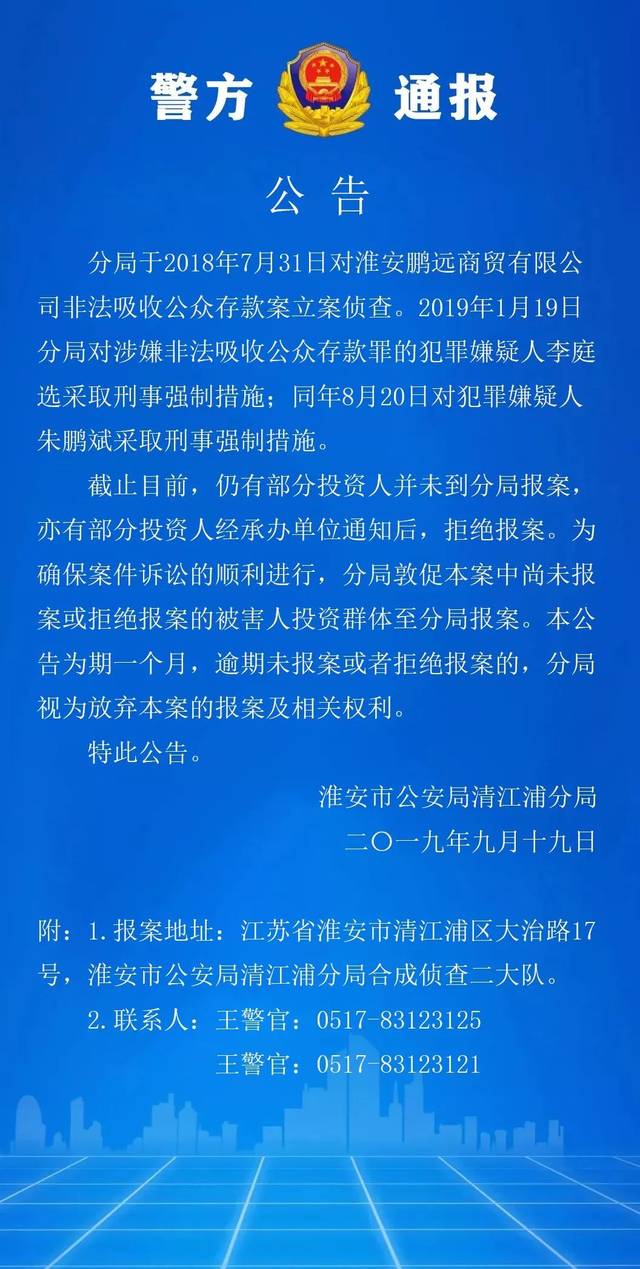 警方 通报

公 告

分局于2018年7月31日对淮安鹏远商贸有限公司非法吸收公众存款案立案侦查。2019年1月19日分局对涉嫌非法吸收公众存款罪的犯罪嫌疑人李庭选采取刑事强制措施；同年8月20日对犯罪嫌疑人朱鹏斌采取刑事强制措施。

截止目前，仍有部分投资人并未到分局报案，亦有部分投资人经承办单位通知后，拒绝报案。为确保案件诉讼的顺利进行，分局敦促本案中尚未报案或拒绝报案的被害人投资群体至分局报案。本公告为期一个月，逾期未报案或者拒绝报案的，分局视为放弃本案的报案及相关权利。

特此公告。

淮安市公安局清江浦分局
二〇一九年九月十九日

附：1.报案地址：江苏省淮安市清江浦区大治路17号，淮安市公安局清江浦分局合成侦查二大队。
2.联系人：王警官：0517-83123125
王警官：0517-83123121